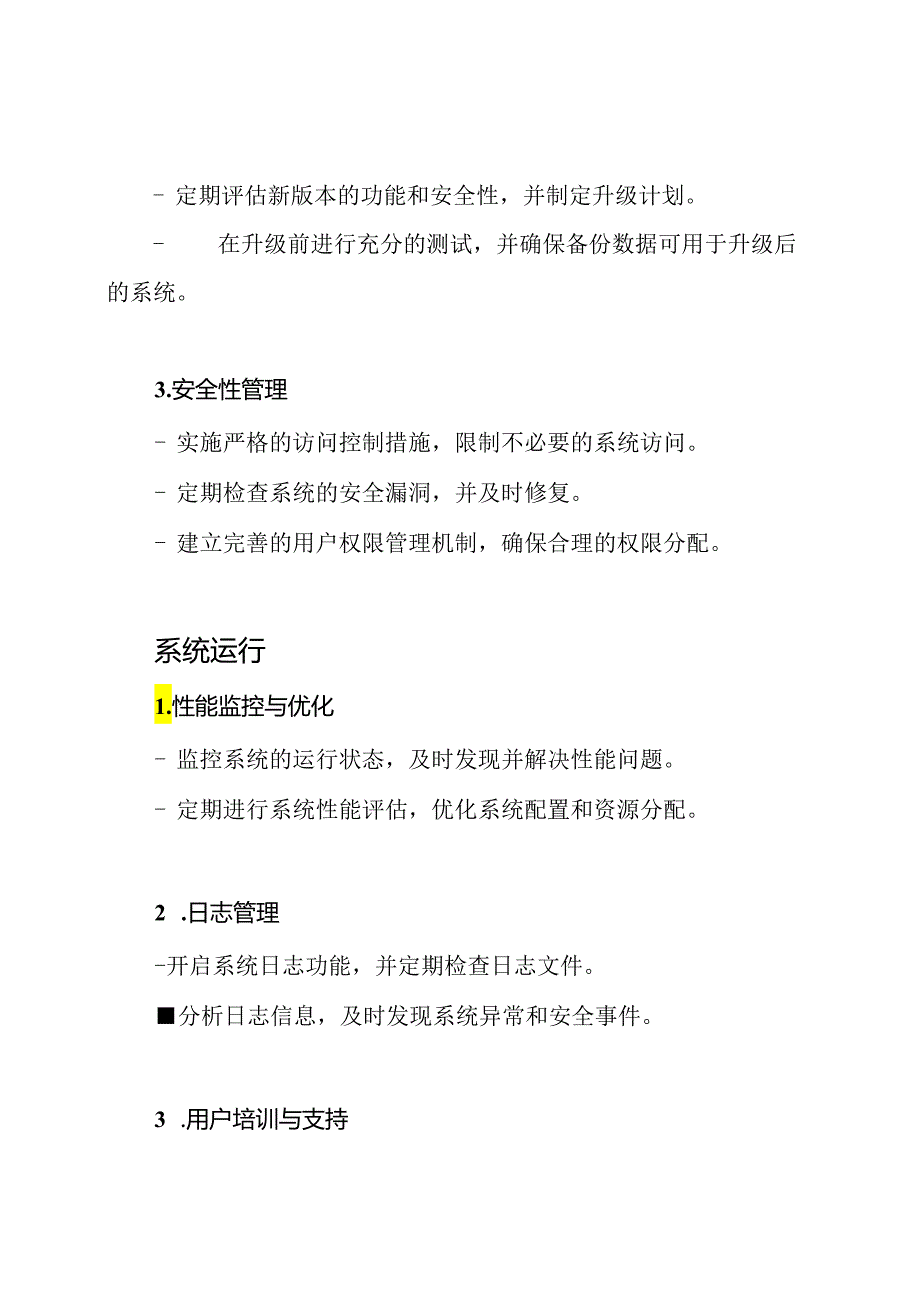 - 定期评估新版本的功能和安全性，并制定升级计划。

- 在升级前进行充分的测试，并确保备份数据可用于升级后的系统。

3.安全性管理

- 实施严格的访问控制措施，限制不必要的系统访问。

- 定期检查系统的安全漏洞，并及时修复。

- 建立完善的用户权限管理机制，确保合理的权限分配。

系统运行

1.性能监控与优化

- 监控系统的运行状态，及时发现并解决性能问题。

- 定期进行系统性能评估，优化系统配置和资源分配。

2 .日志管理

-开启系统日志功能，并定期检查日志文件。

■分析日志信息，及时发现系统异常和安全事件。

3 .用户培训与支持